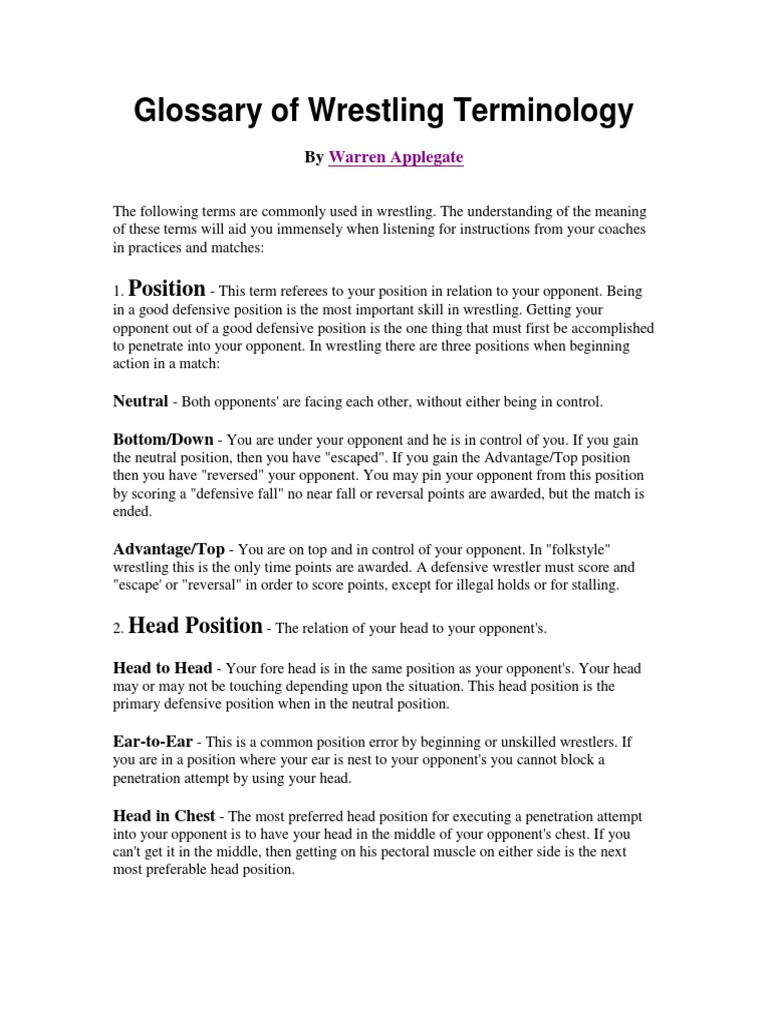 Glossary of Wrestling Terminology

By Warren Applegate

The following terms are commonly used in wrestling. The understanding of the meaning of these terms will aid you immensely when listening for instructions from your coaches in practices and matches:

1. Position - This term referees to your position in relation to your opponent. Being in a good defensive position is the most important skill in wrestling. Getting your opponent out of a good defensive position is the one thing that must first be accomplished to penetrate into your opponent. In wrestling there are three positions when beginning action in a match:

Neutral - Both opponents' are facing each other, without either being in control.

Bottom/Down - You are under your opponent and he is in control of you. If you gain the neutral position, then you have "escaped". If you gain the Advantage/Top position then you have "reversed" your opponent. You may pin your opponent from this position by scoring a "defensive fall" no near fall or reversal points are awarded, but the match is ended.

Advantage/Top - You are on top and in control of your opponent. In "folkstyle" wrestling this is the only time points are awarded. A defensive wrestler must score and "escape' or "reversal" in order to score points, except for illegal holds or for stalling.

2. Head Position - The relation of your head to your opponent's.

Head to Head - Your fore head is in the same position as your opponent's. Your head may or may not be touching depending upon the situation. This head position is the primary defensive position when in the neutral position.

Ear-to-Ear - This is a common position error by beginning or unskilled wrestlers. If you are in a position where your ear is nest to your opponent's you cannot block a penetration attempt by using your head.

Head in Chest - The most preferred head position for executing a penetration attempt into your opponent is to have your head in the middle of your opponent's chest. If you can't get it in the middle, then getting on his pectoral muscle on either side is the next most preferable head position.